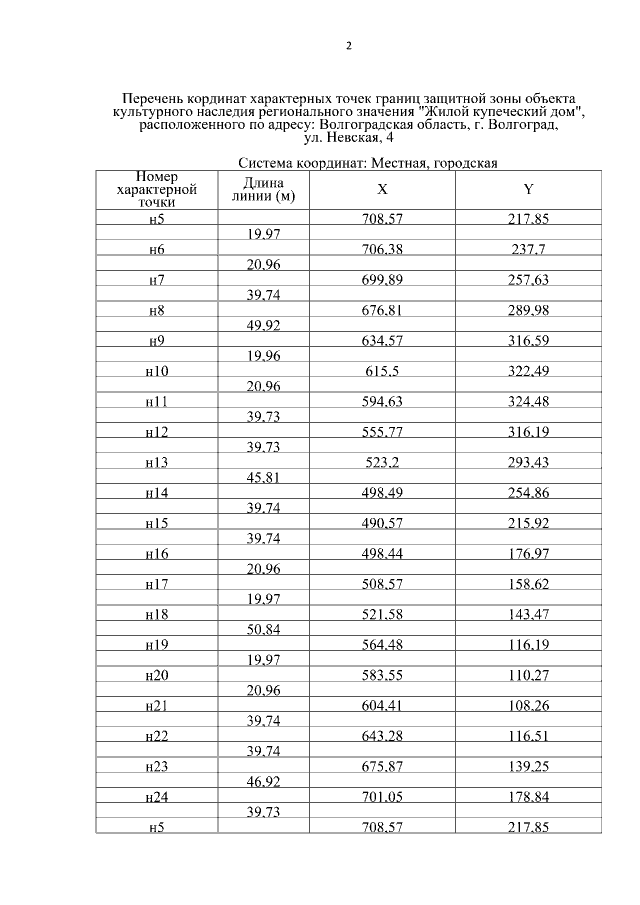 2

Перечень кординат характерных точек границ защитной зоны объекта культурного наследия регионального значения "Жилой купеческий дом", расположенного по адресу: Волгоградская область, г. Волгоград, ул. Невская, 4

Система координат: Местная, городская

| Номер характерной точки | Длина линии (м) | X | Y |
|---|---|---|---|
| н5 | | 708,57 | 217,85 |
| | 19,97 | | |
| н6 | | 706,38 | 237,7 |
| | 20,96 | | |
| н7 | | 699,89 | 257,63 |
| | 39,74 | | |
| н8 | | 676,81 | 289,98 |
| | 49,92 | | |
| н9 | | 634,57 | 316,59 |
| | 19,96 | | |
| н10 | | 615,5 | 322,49 |
| | 20,96 | | |
| н11 | | 594,63 | 324,48 |
| | 39,73 | | |
| н12 | | 555,77 | 316,19 |
| | 39,73 | | |
| н13 | | 523,2 | 293,43 |
| | 45,81 | | |
| н14 | | 498,49 | 254,86 |
| | 39,74 | | |
| н15 | | 490,57 | 215,92 |
| | 39,74 | | |
| н16 | | 498,44 | 176,97 |
| | 20,96 | | |
| н17 | | 508,57 | 158,62 |
| | 19,97 | | |
| н18 | | 521,58 | 143,47 |
| | 50,84 | | |
| н19 | | 564,48 | 116,19 |
| | 19,97 | | |
| н20 | | 583,55 | 110,27 |
| | 20,96 | | |
| н21 | | 604,41 | 108,26 |
| | 39,74 | | |
| н22 | | 643,28 | 116,51 |
| | 39,74 | | |
| н23 | | 675,87 | 139,25 |
| | 46,92 | | |
| н24 | | 701,05 | 178,84 |
| | 39,73 | | |
| н5 | | 708,57 | 217,85 |